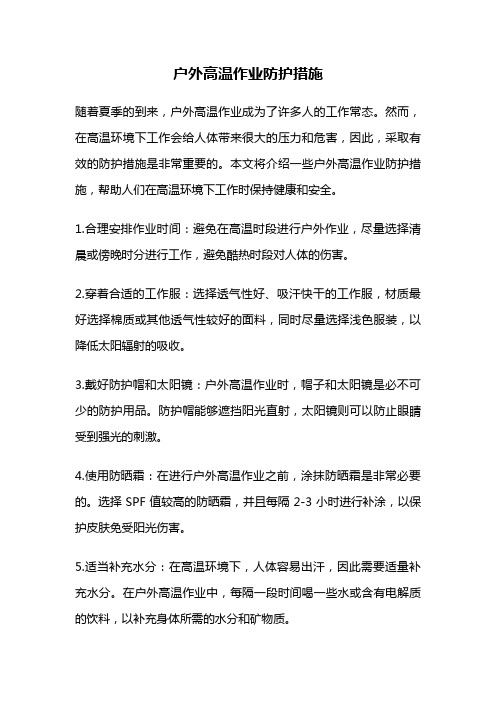 户外高温作业防护措施

随着夏季的到来，户外高温作业成为了许多人的工作常态。然而，在高温环境下工作会给人体带来很大的压力和危害，因此，采取有效的防护措施是非常重要的。本文将介绍一些户外高温作业防护措施，帮助人们在高温环境下工作时保持健康和安全。

1.合理安排作业时间：避免在高温时段进行户外作业，尽量选择清晨或傍晚时分进行工作，避免酷热时段对人体的伤害。

2.穿着合适的工作服：选择透气性好、吸汗快干的工作服，材质最好选择棉质或其他透气性较好的面料，同时尽量选择浅色服装，以降低太阳辐射的吸收。

3.戴好防护帽和太阳镜：户外高温作业时，帽子和太阳镜是必不可少的防护用品。防护帽能够遮挡阳光直射，太阳镜则可以防止眼睛受到强光的刺激。

4.使用防晒霜：在进行户外高温作业之前，涂抹防晒霜是非常必要的。选择 SPF 值较高的防晒霜，并且每隔 2-3 小时进行补涂，以保护皮肤免受阳光伤害。

5.适当补充水分：在高温环境下，人体容易出汗，因此需要适量补充水分。在户外高温作业中，每隔一段时间喝一些水或含有电解质的饮料，以补充身体所需的水分和矿物质。